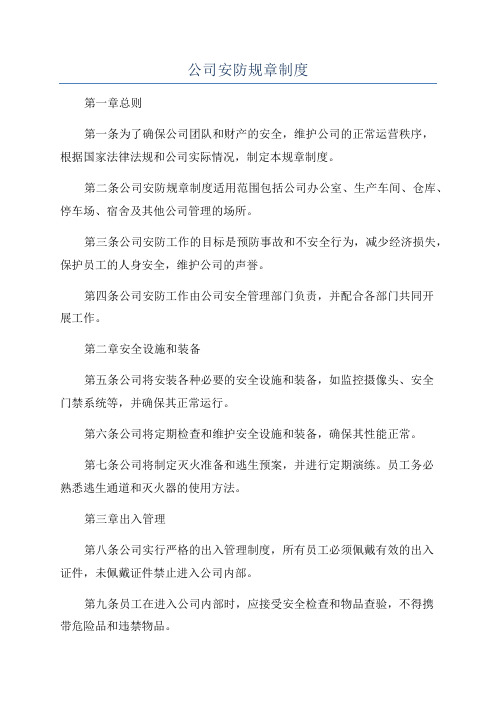 公司安防规章制度

第一章总则

第一条为了确保公司团队和财产的安全，维护公司的正常运营秩序，根据国家法律法规和公司实际情况，制定本规章制度。

第二条公司安防规章制度适用范围包括公司办公室、生产车间、仓库、停车场、宿舍及其他公司管理的场所。

第三条公司安防工作的目标是预防事故和不安全行为，减少经济损失，保护员工的人身安全，维护公司的声誉。

第四条公司安防工作由公司安全管理部门负责，并配合各部门共同开展工作。

第二章安全设施和装备

第五条公司将安装各种必要的安全设施和装备，如监控摄像头、安全门禁系统等，并确保其正常运行。

第六条公司将定期检查和维护安全设施和装备，确保其性能正常。

第七条公司将制定灭火准备和逃生预案，并进行定期演练。员工务必熟悉逃生通道和灭火器的使用方法。

第三章出入管理

第八条公司实行严格的出入管理制度，所有员工必须佩戴有效的出入证件，未佩戴证件禁止进入公司内部。

第九条员工在进入公司内部时，应接受安全检查和物品查验，不得携带危险品和违禁物品。